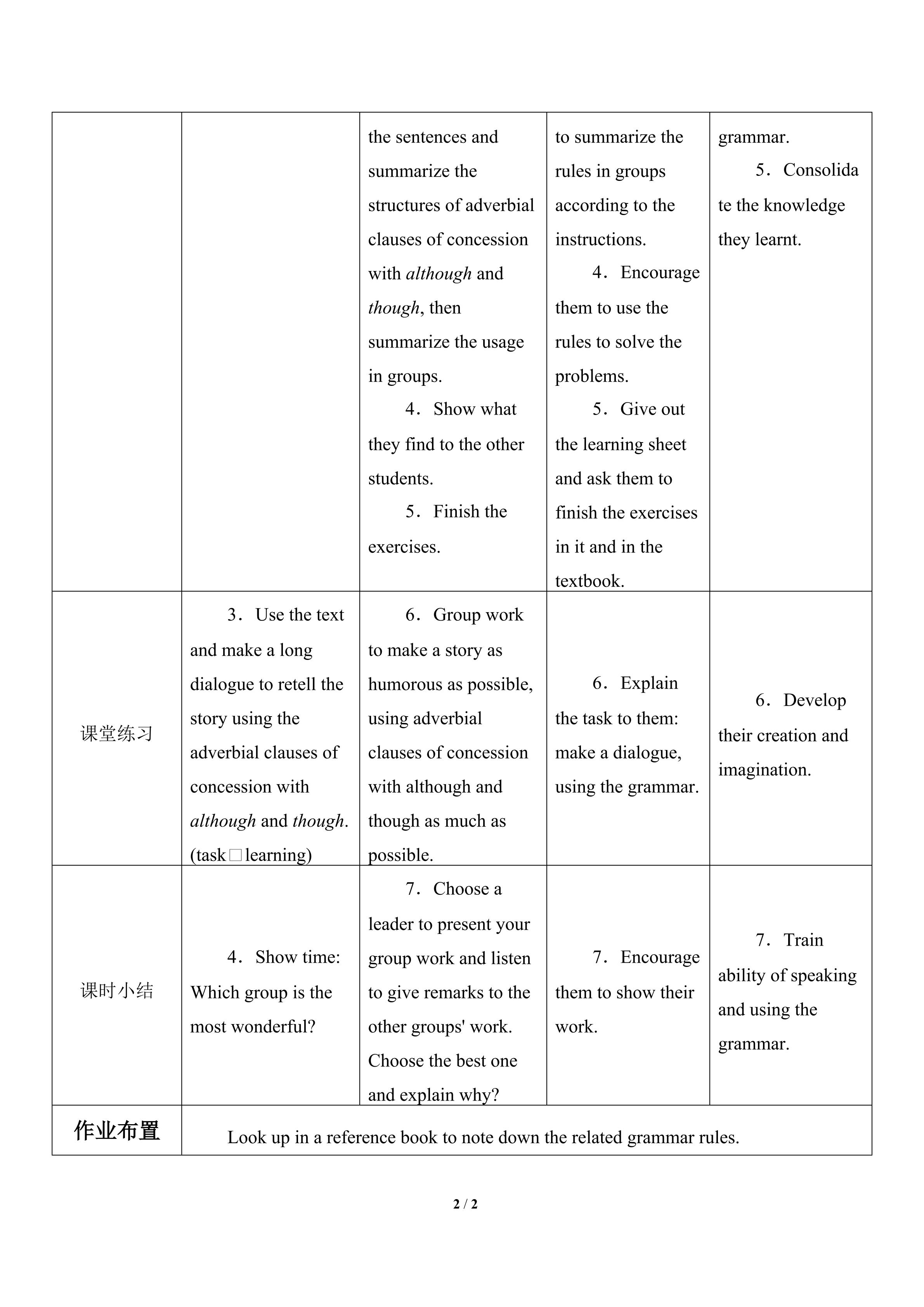 |  |  | the sentences and summarize the structures of adverbial clauses of concession with although and though, then summarize the usage in groups. 4．Show what they find to the other students. 5．Finish the exercises. | to summarize the rules in groups according to the instructions. 4．Encourage them to use the rules to solve the problems. 5．Give out the learning sheet and ask them to finish the exercises in it and in the textbook. | grammar. 5．Consolidate the knowledge they learnt. |
|---|---|---|---|---|
| 课堂练习 | 3．Use the text and make a long dialogue to retell the story using the adverbial clauses of concession with although and though. (task□learning) | 6．Group work to make a story as humorous as possible, using adverbial clauses of concession with although and though as much as possible. | 6．Explain the task to them: make a dialogue, using the grammar. | 6．Develop their creation and imagination. |
| 课时小结 | 4．Show time: Which group is the most wonderful? | 7．Choose a leader to present your group work and listen to give remarks to the other groups' work. Choose the best one and explain why? | 7．Encourage them to show their work. | 7．Train ability of speaking and using the grammar. |
| 作业布置 | Look up in a reference book to note down the related grammar rules. |  |  |  |

2 / 2